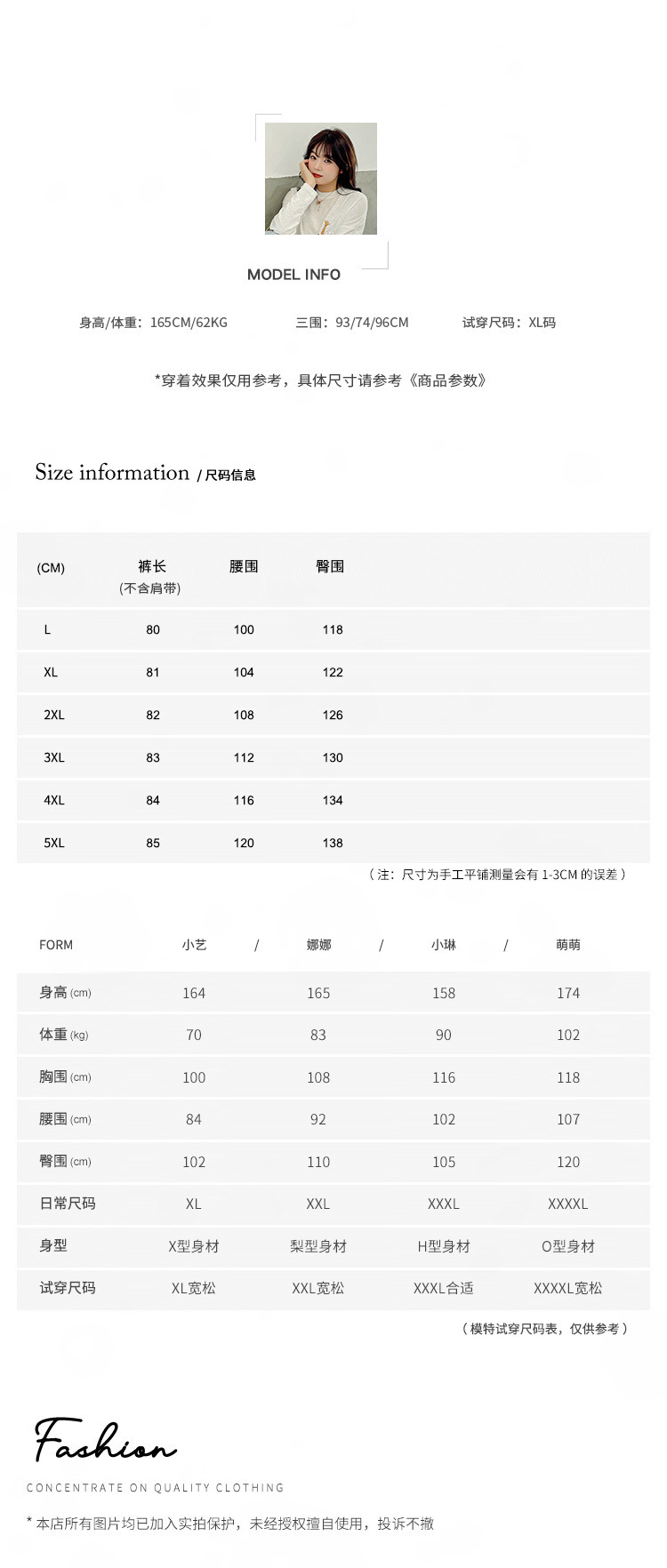 MODEL INFO

身高/体重：165CM/62KG 三围：93/74/96CM 试穿尺码：XL码

*穿着效果仅用参考，具体尺寸请参考《商品参数》

Size information / 尺码信息

| (CM) | 裤长 (不含肩带) | 腰围 | 臀围 |
|---|---|---|---|
| L | 80 | 100 | 118 |
| XL | 81 | 104 | 122 |
| 2XL | 82 | 108 | 126 |
| 3XL | 83 | 112 | 130 |
| 4XL | 84 | 116 | 134 |
| 5XL | 85 | 120 | 138 |

（注：尺寸为手工平铺测量会有 1-3CM 的误差）

| FORM | 小艺 / | 娜娜 / | 小琳 / | 萌萌 |
|---|---|---|---|---|
| 身高 (cm) | 164 | 165 | 158 | 174 |
| 体重 (kg) | 70 | 83 | 90 | 102 |
| 胸围 (cm) | 100 | 108 | 116 | 118 |
| 腰围 (cm) | 84 | 92 | 102 | 107 |
| 臀围 (cm) | 102 | 110 | 105 | 120 |
| 日常尺码 | XL | XXL | XXXL | XXXXL |
| 身型 | X型身材 | 梨型身材 | H型身材 | O型身材 |
| 试穿尺码 | XL宽松 | XXL宽松 | XXXL合适 | XXXXL宽松 |

（模特试穿尺码表，仅供参考）

Fashion

CONCENTRATE ON QUALITY CLOTHING

* 本店所有图片均已加入实拍保护，未经授权擅自使用，投诉不撤